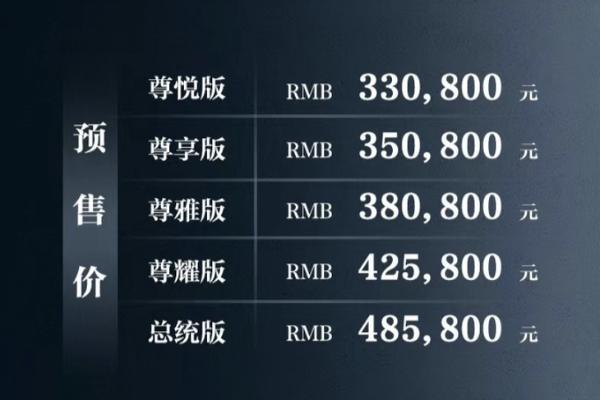 预售价

| 尊悦版 | RMB 330,800 元 |
|---|---|
| 尊享版 | RMB 350,800 元 |
| 尊雅版 | RMB 380,800 元 |
| 尊耀版 | RMB 425,800 元 |
| 总统版 | RMB 485,800 元 |